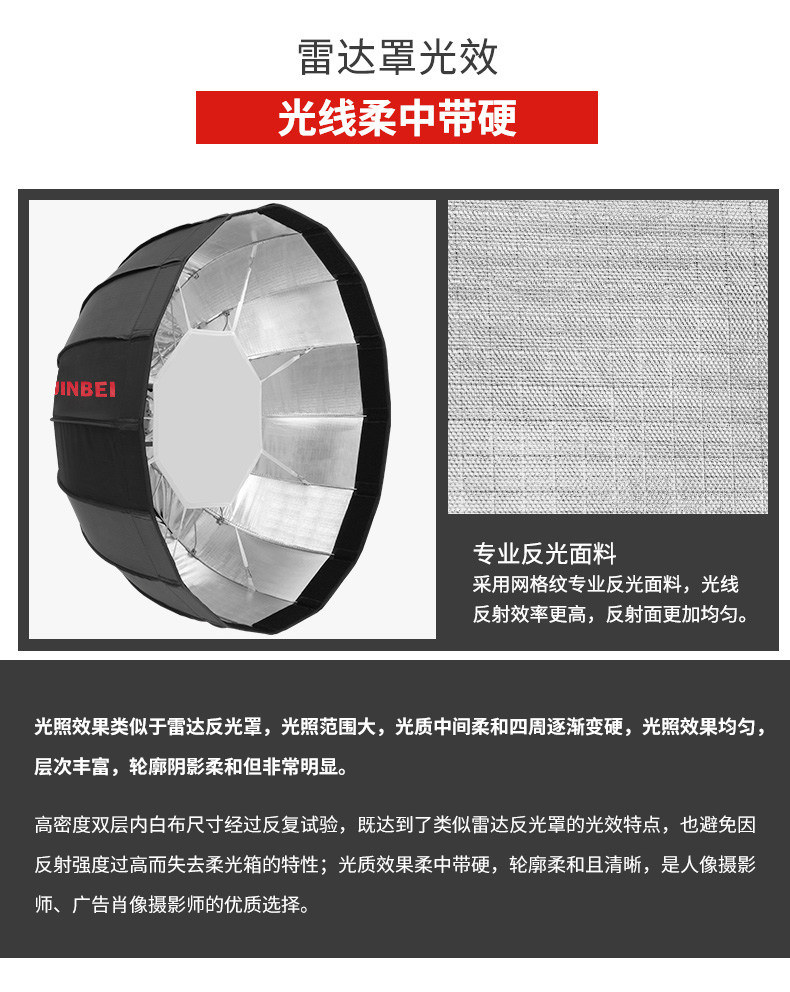 雷达罩光效

光线柔中带硬

JINBEI

专业反光面料

采用网格纹专业反光面料，光线反射效率更高，反射面更加均匀。

光照效果类似于雷达反光罩，光照范围大，光质中间柔和四周逐渐变硬，光照效果均匀，层次丰富，轮廓阴影柔和但非常明显。

高密度双层内白布尺寸经过反复试验，既达到了类似雷达反光罩的光效特点，也避免因反射强度过高而失去柔光箱的特性；光质效果柔中带硬，轮廓柔和且清晰，是人像摄影师、广告肖像摄影师的优质选择。